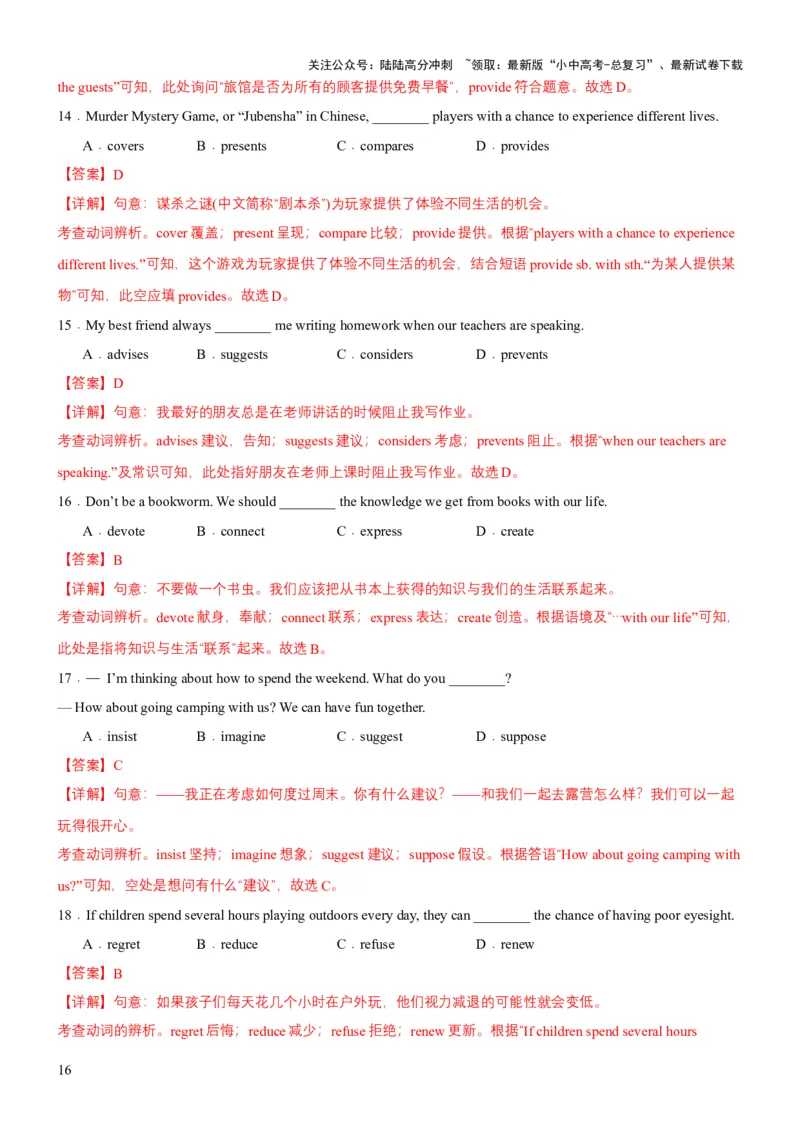 关注公众号：陆陆高分冲刺 ~领取：最新版“小中高考-总复习”、最新试卷下载

the guests”可知，此处询问“旅馆是否为所有的顾客提供免费早餐”，provide 符合题意。故选 D。

14．Murder Mystery Game, or “Jubensha” in Chinese, ________ players with a chance to experience different lives.

A．covers B．presents C．compares D．provides

【答案】D

【详解】句意：谋杀之谜(中文简称“剧本杀”)为玩家提供了体验不同生活的机会。

考查动词辨析。cover 覆盖；present 呈现；compare 比较；provide 提供。根据“players with a chance to experience different lives.”可知，这个游戏为玩家提供了体验不同生活的机会，结合短语 provide sb. with sth.“为某人提供某物”可知，此空应填 provides。故选 D。

15．My best friend always ________ me writing homework when our teachers are speaking.

A．advises B．suggests C．considers D．prevents

【答案】D

【详解】句意：我最好的朋友总是在老师讲话的时候阻止我写作业。

考查动词辨析。advises 建议，告知；suggests 建议；considers 考虑；prevents 阻止。根据“when our teachers are speaking.”及常识可知，此处指好朋友在老师上课时阻止我写作业。故选 D。

16．Don’t be a bookworm. We should ________ the knowledge we get from books with our life.

A．devote B．connect C．express D．create

【答案】B

【详解】句意：不要做一个书虫。我们应该把从书本上获得的知识与我们的生活联系起来。

考查动词辨析。devote 献身，奉献；connect 联系；express 表达；create 创造。根据语境及“…with our life”可知，此处是指将知识与生活“联系”起来。故选 B。

17．— I’m thinking about how to spend the weekend. What do you ________?

— How about going camping with us? We can have fun together.

A．insist B．imagine C．suggest D．suppose

【答案】C

【详解】句意：——我正在考虑如何度过周末。你有什么建议？——和我们一起去露营怎么样？我们可以一起玩得很开心。

考查动词辨析。insist 坚持；imagine 想象；suggest 建议；suppose 假设。根据答语“How about going camping with us?”可知，空处是想问有什么“建议”，故选 C。

18．If children spend several hours playing outdoors every day, they can ________ the chance of having poor eyesight.

A．regret B．reduce C．refuse D．renew

【答案】B

【详解】句意：如果孩子们每天花几个小时在户外玩，他们视力减退的可能性就会变低。

考查动词的辨析。regret 后悔；reduce 减少；refuse 拒绝；renew 更新。根据“If children spend several hours

16